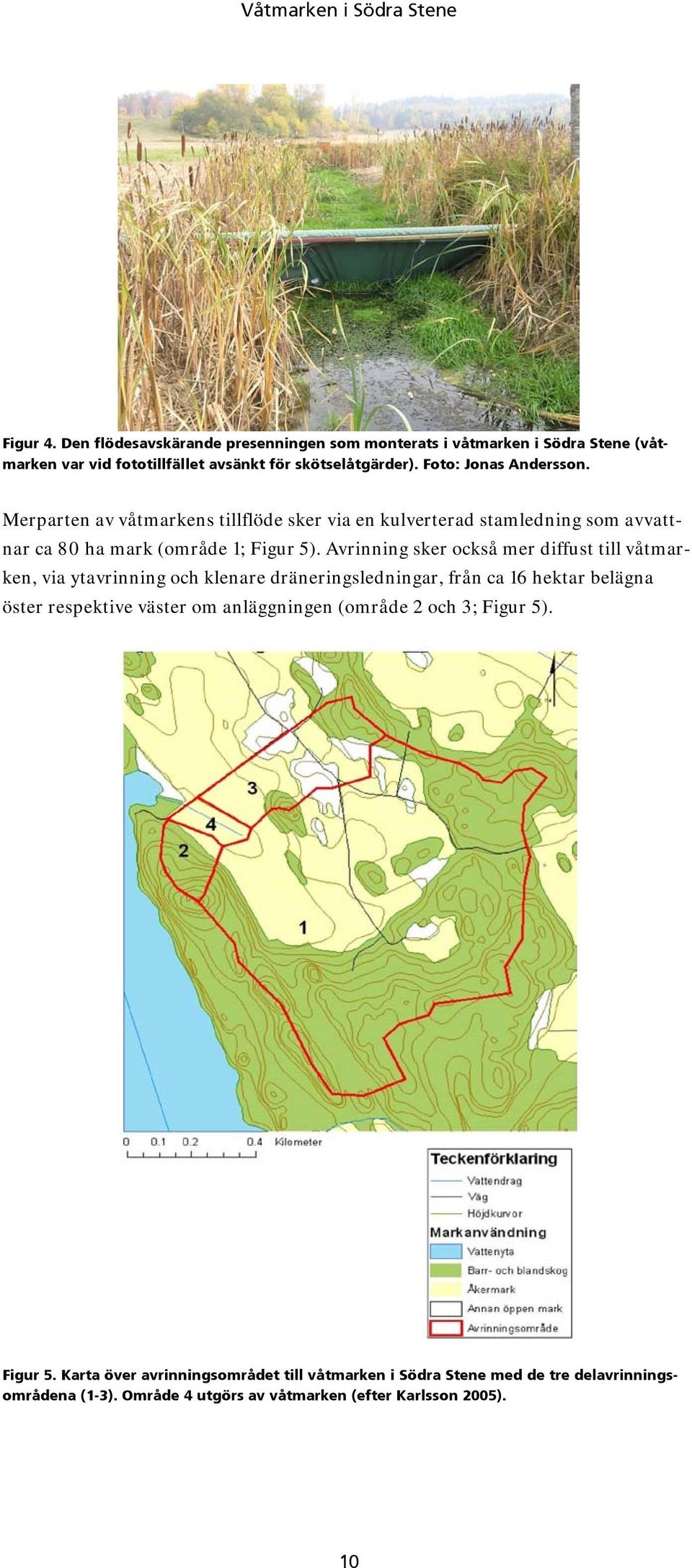 Våtmarken i Södra Stene

Figur 4. Den flödesavskärande presenningen som monterats i våtmarken i Södra Stene (våtmarken var vid fototillfället avsänkt för skötselåtgärder). Foto: Jonas Andersson.

Merparten av våtmarkens tillflöde sker via en kulverterad stamledning som avvattnar ca 80 ha mark (område 1; Figur 5). Avrinning sker också mer diffust till våtmarken, via ytavrinning och klenare dräneringsledningar, från ca 16 hektar belägna öster respektive väster om anläggningen (område 2 och 3; Figur 5).

3
4
2
1

0 0.1 0.2 0.4 Kilometer

Teckenförklaring
Vattendrag
Väg
Höjdkurvor
Markanvändning
Vattenyta
Barr- och blandskog
Åkermark
Annan öppen mark
Avrinningsområde

Figur 5. Karta över avrinningsområdet till våtmarken i Södra Stene med de tre delavrinningsområdena (1-3). Område 4 utgörs av våtmarken (efter Karlsson 2005).

10